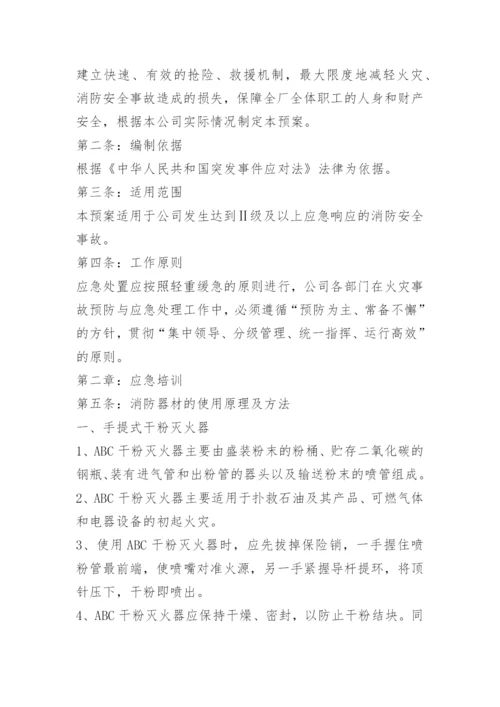 建立快速、有效的抢险、救援机制，最大限度地减轻火灾、消防安全事故造成的损失，保障全厂全体职工的人身和财产安全，根据本公司实际情况制定本预案。

第二条：编制依据

根据《中华人民共和国突发事件应对法》法律为依据。

第三条：适用范围

本预案适用于公司发生达到Ⅱ级及以上应急响应的消防安全事故。

第四条：工作原则

应急处置应按照轻重缓急的原则进行，公司各部门在火灾事故预防与应急处理工作中，必须遵循“预防为主、常备不懈”的方针，贯彻“集中领导、分级管理、统一指挥、运行高效”的原则。

第二章：应急培训

第五条：消防器材的使用原理及方法

一、手提式干粉灭火器

1、ABC 干粉灭火器主要由盛装粉末的粉桶、贮存二氧化碳的钢瓶、装有进气管和出粉管的器头以及输送粉末的喷管组成。

2、ABC 干粉灭火器主要适用于扑救石油及其产品、可燃气体和电器设备的初起火灾。

3、使用 ABC 干粉灭火器时，应先拔掉保险销，一手握住喷粉管最前端，使喷嘴对准火源，另一手紧握导杆提环，将顶针压下，干粉即喷出。

4、ABC 干粉灭火器应保持干燥、密封，以防止干粉结块。同